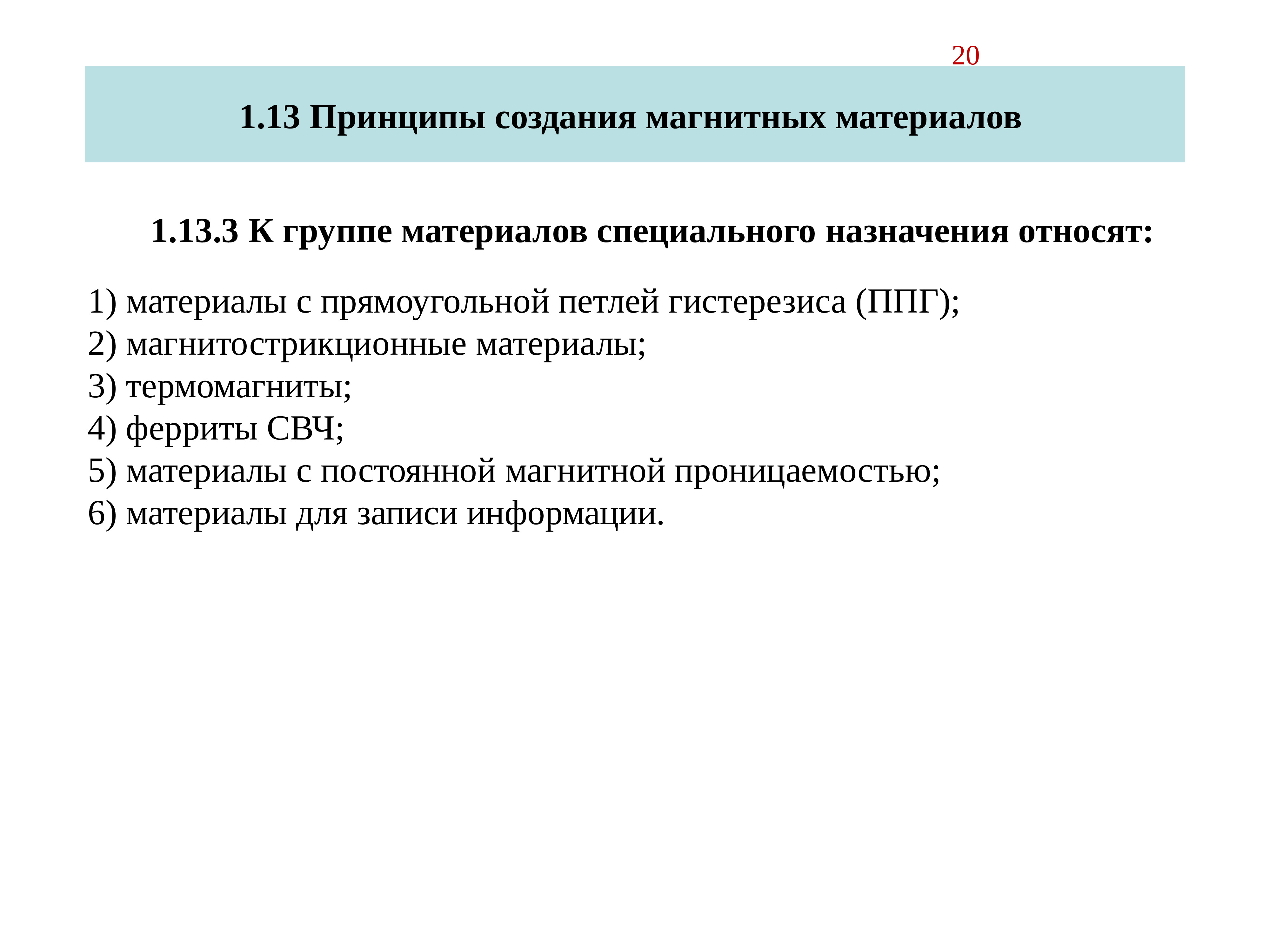 20

1.13 Принципы создания магнитных материалов

1.13.3 К группе материалов специального назначения относят:

1) материалы с прямоугольной петлей гистерезиса (ППГ);
2) магнитострикционные материалы;
3) термомагниты;
4) ферриты СВЧ;
5) материалы с постоянной магнитной проницаемостью;
6) материалы для записи информации.